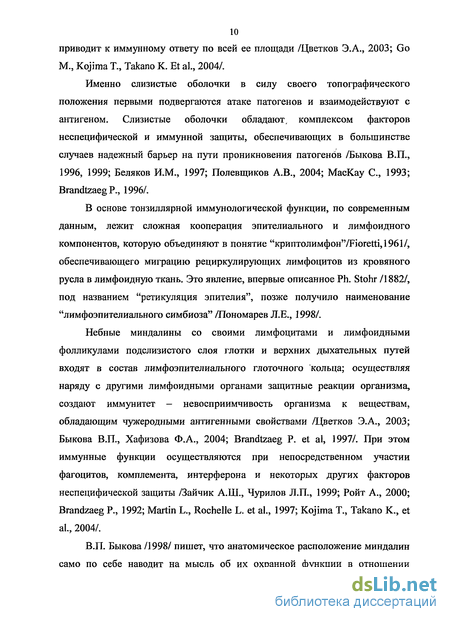 10

приводит к иммунному ответу по всей ее площади /Цветков Э.А., 2003; Go M., Kojima T., Takano K. Et al., 2004/.

Именно слизистые оболочки в силу своего топографического положения первыми подвергаются атаке патогенов и взаимодействуют с антигеном. Слизистые оболочки обладают комплексом факторов неспецифической и иммунной защиты, обеспечивающих в большинстве случаев надежный барьер на пути проникновения патогенов /Быкова В.П., 1996, 1999; Беляков И.М., 1997; Полевщиков А.В., 2004; MacKay C., 1993; Brandtzaeg P., 1996/.

В основе тонзиллярной иммунологической функции, по современным данным, лежит сложная кооперация эпителиального и лимфоидного компонентов, которую объединяют в понятие "криптолимфон"/Fioretti,1961/, обеспечивающего миграцию рециркулирующих лимфоцитов из кровяного русла в лимфоидную ткань. Это явление, впервые описанное Ph. Stohr /1882/, под названием "ретикуляция эпителия", позже получило наименование "лимфоэпителиального симбиоза" /Пономарев Л.Е., 1998/.

Небные миндалины со своими лимфоцитами и лимфоидными фолликулами подслизистого слоя глотки и верхних дыхательных путей входят в состав лимфоэпителиального глоточного кольца; осуществляя наряду с другими лимфоидными органами защитные реакции организма, создают иммунитет – невосприимчивость организма к веществам, обладающим чужеродными антигенными свойствами /Цветков Э.А., 2003; Быкова В.П., Хафизова Ф.А., 2004; Brandtzaeg P. et al, 1997/. При этом иммунные функции осуществляются при непосредственном участии фагоцитов, комплемента, интерферона и некоторых других факторов неспецифической защиты /Зайчик А.Ш., Чурилов Л.П., 1999; Ройт А., 2000; Brandzaeg P., 1992; Martin L., Rochelle L. et al., 1997; Kojima T., Takano K., et al., 2004/.

В.П. Быкова /1998/ пишет, что анатомическое расположение миндалин само по себе наводит на мысль об их охранной функции в отношении

dsLib.net
библиотека диссертаций